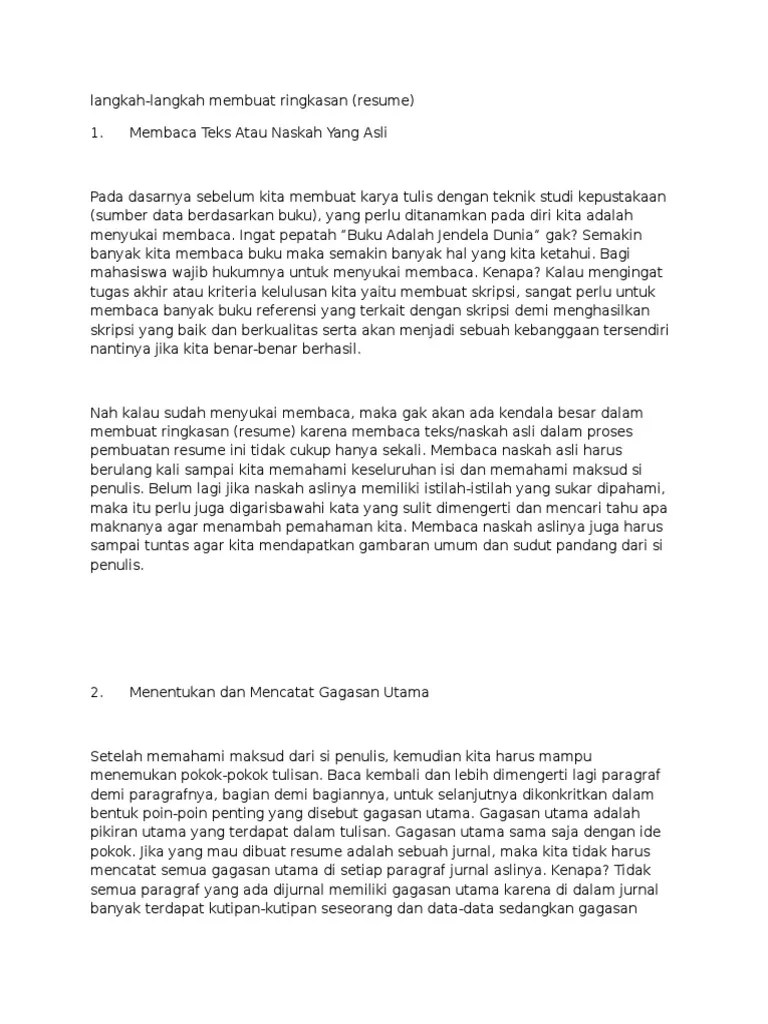 langkah-langkah membuat ringkasan (resume)

1.	Membaca Teks Atau Naskah Yang Asli

Pada dasarnya sebelum kita membuat karya tulis dengan teknik studi kepustakaan (sumber data berdasarkan buku), yang perlu ditanamkan pada diri kita adalah menyukai membaca. Ingat pepatah "Buku Adalah Jendela Dunia" gak? Semakin banyak kita membaca buku maka semakin banyak hal yang kita ketahui. Bagi mahasiswa wajib hukumnya untuk menyukai membaca. Kenapa? Kalau mengingat tugas akhir atau kriteria kelulusan kita yaitu membuat skripsi, sangat perlu untuk membaca banyak buku referensi yang terkait dengan skripsi demi menghasilkan skripsi yang baik dan berkualitas serta akan menjadi sebuah kebanggaan tersendiri nantinya jika kita benar-benar berhasil.

Nah kalau sudah menyukai membaca, maka gak akan ada kendala besar dalam membuat ringkasan (resume) karena membaca teks/naskah asli dalam proses pembuatan resume ini tidak cukup hanya sekali. Membaca naskah asli harus berulang kali sampai kita memahami keseluruhan isi dan memahami maksud si penulis. Belum lagi jika naskah aslinya memiliki istilah-istilah yang sukar dipahami, maka itu perlu juga digarisbawahi kata yang sulit dimengerti dan mencari tahu apa maknanya agar menambah pemahaman kita. Membaca naskah aslinya juga harus sampai tuntas agar kita mendapatkan gambaran umum dan sudut pandang dari si penulis.

2.	Menentukan dan Mencatat Gagasan Utama

Setelah memahami maksud dari si penulis, kemudian kita harus mampu menemukan pokok-pokok tulisan. Baca kembali dan lebih dimengerti lagi paragraf demi paragrafnya, bagian demi bagiannya, untuk selanjutnya dikonkritkan dalam bentuk poin-poin penting yang disebut gagasan utama. Gagasan utama adalah pikiran utama yang terdapat dalam tulisan. Gagasan utama sama saja dengan ide pokok. Jika yang mau dibuat resume adalah sebuah jurnal, maka kita tidak harus mencatat semua gagasan utama di setiap paragraf jurnal aslinya. Kenapa? Tidak semua paragraf yang ada dijurnal memiliki gagasan utama karena di dalam jurnal banyak terdapat kutipan-kutipan seseorang dan data-data sedangkan gagasan